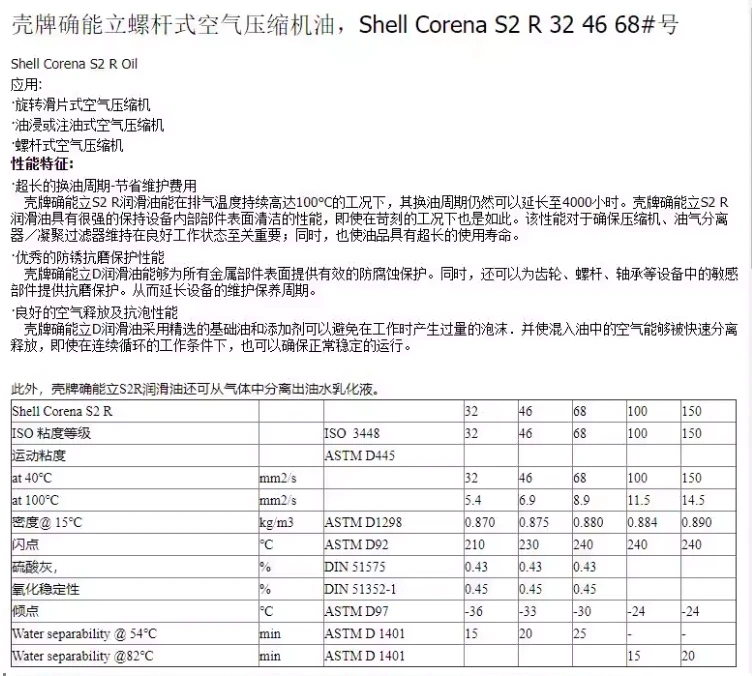 壳牌确能立螺杆式空气压缩机油，Shell Corena S2 R 32 46 68#号

Shell Corena S2 R Oil
应用:
·旋转滑片式空气压缩机
·油浸或注油式空气压缩机
·螺杆式空气压缩机
性能特征:

·超长的换油周期-节省维护费用
壳牌确能立S2 R润滑油能在排气温度持续高达100°C的工况下，其换油周期仍然可以延长至4000小时。壳牌确能立S2 R润滑油具有很强的保持设备内部部件表面清洁的性能，即使在苛刻的工况下也是如此。该性能对于确保压缩机、油气分离器／凝聚过滤器维持在良好工作状态至关重要；同时，也使油品具有超长的使用寿命。

·优秀的防锈抗磨保护性能
壳牌确能立D润滑油能够为所有金属部件表面提供有效的防腐蚀保护。同时，还可以为齿轮、螺杆、轴承等设备中的敏感部件提供抗磨保护。从而延长设备的维护保养周期。

·良好的空气释放及抗泡性能
壳牌确能立D润滑油采用精选的基础油和添加剂可以避免在工作时产生过量的泡沫．并使混入油中的空气能够被快速分离释放，即使在连续循环的工作条件下，也可以确保正常稳定的运行。

此外，壳牌确能立S2R润滑油还可从气体中分离出油水乳化液。

| Shell Corena S2 R | | | 32 | 46 | 68 | 100 | 150 |
|---|---|---|---|---|---|---|---|
| ISO 粘度等级 | | ISO 3448 | 32 | 46 | 68 | 100 | 150 |
| 运动粘度 | | ASTM D445 | | | | | |
| at 40°C | mm2/s | | 32 | 46 | 68 | 100 | 150 |
| at 100°C | mm2/s | | 5.4 | 6.9 | 8.9 | 11.5 | 14.5 |
| 密度@ 15°C | kg/m3 | ASTM D1298 | 0.870 | 0.875 | 0.880 | 0.884 | 0.890 |
| 闪点 | °C | ASTM D92 | 210 | 230 | 240 | 240 | 240 |
| 硫酸灰, | % | DIN 51575 | 0.43 | 0.43 | 0.43 | | |
| 氧化稳定性 | % | DIN 51352-1 | 0.45 | 0.45 | 0.45 | | |
| 倾点 | °C | ASTM D97 | -36 | -33 | -30 | -24 | -24 |
| Water separability @ 54°C | min | ASTM D 1401 | 15 | 20 | 25 | - | - |
| Water separability @82°C | min | ASTM D 1401 | | | | 15 | 20 |